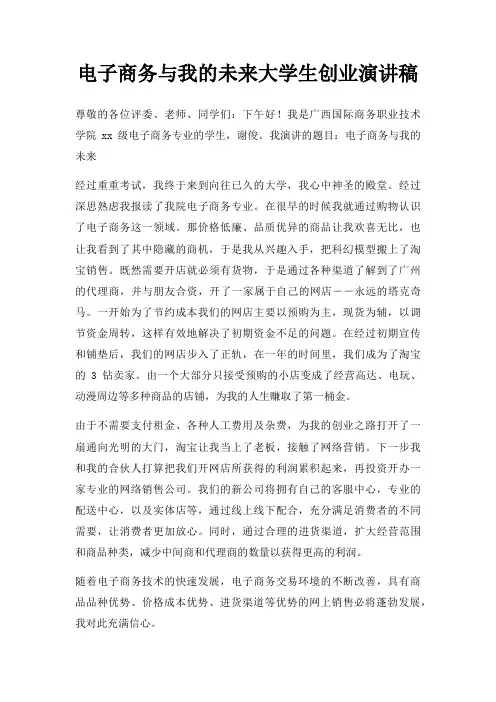 电子商务与我的未来大学生创业演讲稿

尊敬的各位评委、老师、同学们：下午好！我是广西国际商务职业技术学院 xx 级电子商务专业的学生，谢俊。我演讲的题目：电子商务与我的未来

经过重重考试，我终于来到向往已久的大学，我心中神圣的殿堂。经过深思熟虑我报读了我院电子商务专业。在很早的时候我就通过购物认识了电子商务这一领域。那价格低廉、品质优异的商品让我欢喜无比，也让我看到了其中隐藏的商机，于是我从兴趣入手，把科幻模型搬上了淘宝销售。既然需要开店就必须有货物，于是通过各种渠道了解到了广州的代理商，并与朋友合资，开了一家属于自己的网店——永远的塔克奇马。一开始为了节约成本我们的网店主要以预购为主，现货为辅，以调节资金周转，这样有效地解决了初期资金不足的问题。在经过初期宣传和铺垫后，我们的网店步入了正轨，在一年的时间里，我们成为了淘宝的 3 钻卖家。由一个大部分只接受预购的小店变成了经营高达、电玩、动漫周边等多种商品的店铺，为我的人生赚取了第一桶金。

由于不需要支付租金、各种人工费用及杂费，为我的创业之路打开了一扇通向光明的大门，淘宝让我当上了老板，接触了网络营销。下一步我和我的合伙人打算把我们开网店所获得的利润累积起来，再投资开办一家专业的网络销售公司。我们的新公司将拥有自己的客服中心，专业的配送中心，以及实体店等，通过线上线下配合，充分满足消费者的不同需要，让消费者更加放心。同时，通过合理的进货渠道，扩大经营范围和商品种类，减少中间商和代理商的数量以获得更高的利润。

随着电子商务技术的快速发展，电子商务交易环境的不断改善，具有商品品种优势、价格成本优势、进货渠道等优势的网上销售必将蓬勃发展，我对此充满信心。